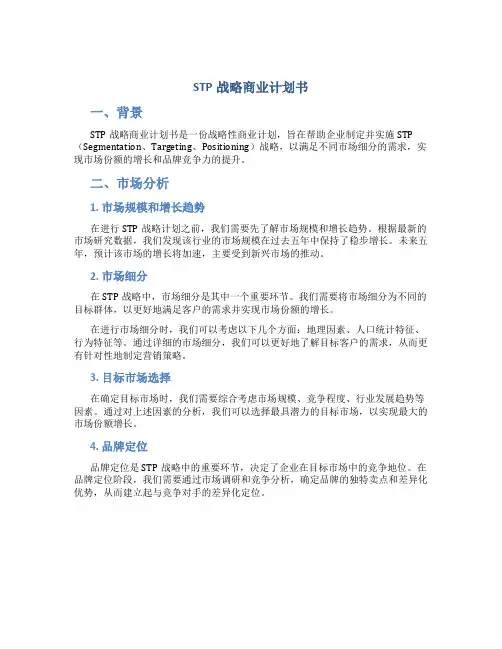 STP 战略商业计划书

一、背景

STP 战略商业计划书是一份战略性商业计划，旨在帮助企业制定并实施 STP（Segmentation、Targeting、Positioning）战略，以满足不同市场细分的需求，实现市场份额的增长和品牌竞争力的提升。

二、市场分析

1. 市场规模和增长趋势

在进行 STP 战略计划之前，我们需要先了解市场规模和增长趋势。根据最新的市场研究数据，我们发现该行业的市场规模在过去五年中保持了稳步增长。未来五年，预计该市场的增长将加速，主要受到新兴市场的推动。

2. 市场细分

在 STP 战略中，市场细分是其中一个重要环节。我们需要将市场细分为不同的目标群体，以更好地满足客户的需求并实现市场份额的增长。

在进行市场细分时，我们可以考虑以下几个方面：地理因素、人口统计特征、行为特征等。通过详细的市场细分，我们可以更好地了解目标客户的需求，从而更有针对性地制定营销策略。

3. 目标市场选择

在确定目标市场时，我们需要综合考虑市场规模、竞争程度、行业发展趋势等因素。通过对上述因素的分析，我们可以选择最具潜力的目标市场，以实现最大的市场份额增长。

4. 品牌定位

品牌定位是 STP 战略中的重要环节，决定了企业在目标市场中的竞争地位。在品牌定位阶段，我们需要通过市场调研和竞争分析，确定品牌的独特卖点和差异化优势，从而建立起与竞争对手的差异化定位。